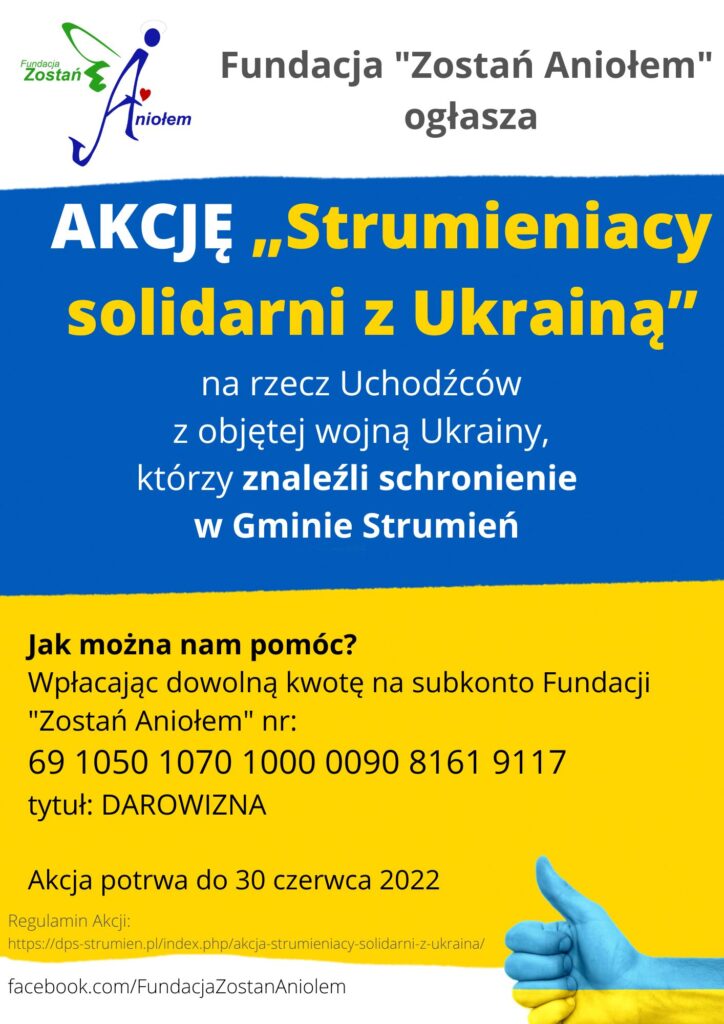 Fundacja Zostań Aniołem

Fundacja "Zostań Aniołem" ogłasza

AKCJĘ „Strumieniacy solidarni z Ukrainą”

na rzecz Uchodźców z objętej wojną Ukrainy, którzy znaleźli schronienie w Gminie Strumień

Jak można nam pomóc?
Wpłacając dowolną kwotę na subkonto Fundacji "Zostań Aniołem" nr:
69 1050 1070 1000 0090 8161 9117
tytuł: DAROWIZNA

Akcja potrwa do 30 czerwca 2022

Regulamin Akcji:
https://dps-strumien.pl/index.php/akcja-strumieniacy-solidarni-z-ukraina/

facebook.com/FundacjaZostanAniolem